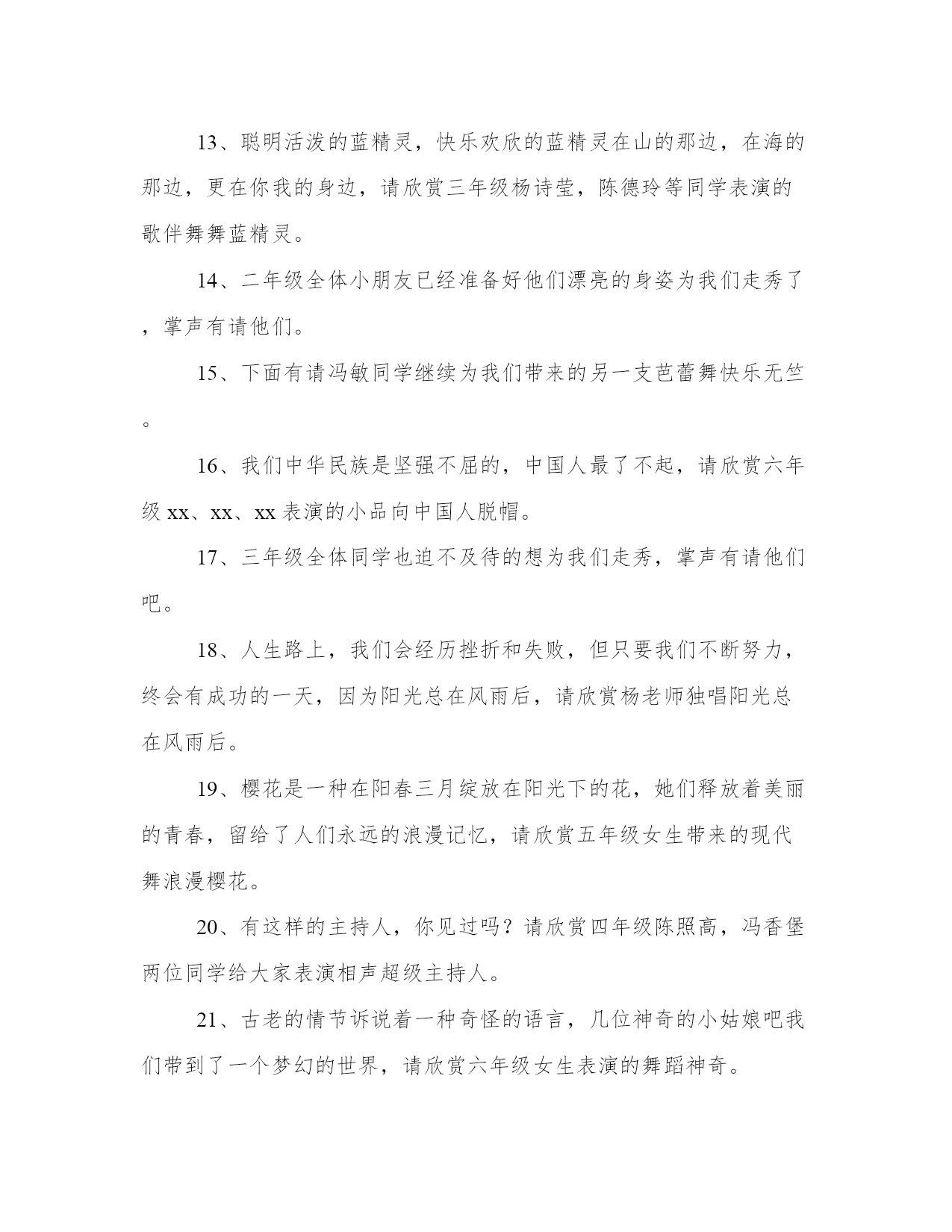 13、聪明活泼的蓝精灵，快乐欢欣的蓝精灵在山的那边，在海的那边，更在你我的身边，请欣赏三年级杨诗莹，陈德玲等同学表演的歌伴舞舞蓝精灵。

14、二年级全体小朋友已经准备好他们漂亮的身姿为我们走秀了，掌声有请他们。

15、下面有请冯敏同学继续为我们带来的另一支芭蕾舞快乐无竺。

16、我们中华民族是坚强不屈的，中国人最了不起，请欣赏六年级 xx、xx、xx 表演的小品向中国人脱帽。

17、三年级全体同学也迫不及待的想为我们走秀，掌声有请他们吧。

18、人生路上，我们会经历挫折和失败，但只要我们不断努力，终会有成功的一天，因为阳光总在风雨后，请欣赏杨老师独唱阳光总在风雨后。

19、樱花是一种在阳春三月绽放在阳光下的花，她们释放着美丽的青春，留给了人们永远的浪漫记忆，请欣赏五年级女生带来的现代舞浪漫樱花。

20、有这样的主持人，你见过吗？请欣赏四年级陈照高，冯香堡两位同学给大家表演相声超级主持人。

21、古老的情节诉说着一种奇怪的语言，几位神奇的小姑娘吧我们带到了一个梦幻的世界，请欣赏六年级女生表演的舞蹈神奇。